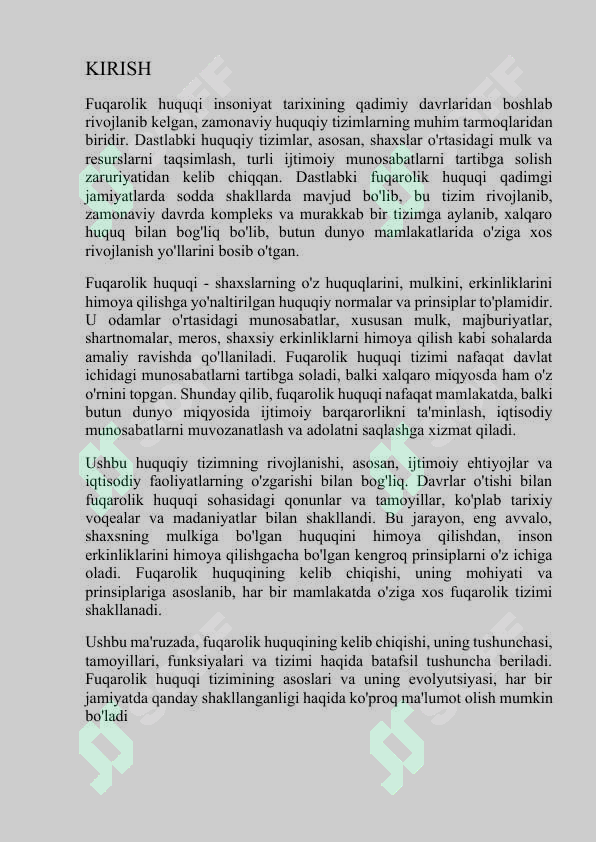 KIRISH

Fuqarolik huquqi insoniyat tarixining qadimiy davrlaridan boshlab rivojlanib kelgan, zamonaviy huquqiy tizimlarning muhim tarmoqlaridan biridir. Dastlabki huquqiy tizimlar, asosan, shaxslar o'rtasidagi mulk va resurslarni taqsimlash, turli ijtimoiy munosabatlarni tartibga solish zaruriyatidan kelib chiqqan. Dastlabki fuqarolik huquqi qadimgi jamiyatlarda sodda shakllarda mavjud bo'lib, bu tizim rivojlanib, zamonaviy davrda kompleks va murakkab bir tizimga aylanib, xalqaro huquq bilan bog'liq bo'lib, butun dunyo mamlakatlarida o'ziga xos rivojlanish yo'llarini bosib o'tgan.

Fuqarolik huquqi - shaxslarning o'z huquqlarini, mulkini, erkinliklarini himoya qilishga yo'naltirilgan huquqiy normalar va prinsiplar to'plamidir. U odamlar o'rtasidagi munosabatlar, xususan mulk, majburiyatlar, shartnomalar, meros, shaxsiy erkinliklarni himoya qilish kabi sohalarda amaliy ravishda qo'llaniladi. Fuqarolik huquqi tizimi nafaqat davlat ichidagi munosabatlarni tartibga soladi, balki xalqaro miqyosda ham o'z o'rnini topgan. Shunday qilib, fuqarolik huquqi nafaqat mamlakatda, balki butun dunyo miqyosida ijtimoiy barqarorlikni ta'minlash, iqtisodiy munosabatlarni muvozanatlash va adolatni saqlashga xizmat qiladi.

Ushbu huquqiy tizimning rivojlanishi, asosan, ijtimoiy ehtiyojlar va iqtisodiy faoliyatlarning o'zgarishi bilan bog'liq. Davrlar o'tishi bilan fuqarolik huquqi sohasidagi qonunlar va tamoyillar, ko'plab tarixiy voqealar va madaniyatlar bilan shakllandi. Bu jarayon, eng avvalo, shaxsning mulkiga bo'lgan huquqini himoya qilishdan, inson erkinliklarini himoya qilishgacha bo'lgan kengroq prinsiplarni o'z ichiga oladi. Fuqarolik huquqining kelib chiqishi, uning mohiyati va prinsiplariga asoslanib, har bir mamlakatda o'ziga xos fuqarolik tizimi shakllanadi.

Ushbu ma'ruzada, fuqarolik huquqining kelib chiqishi, uning tushunchasi, tamoyillari, funksiyalari va tizimi haqida batafsil tushuncha beriladi. Fuqarolik huquqi tizimining asoslari va uning evolyutsiyasi, har bir jamiyatda qanday shakllanganligi haqida ko'proq ma'lumot olish mumkin bo'ladi